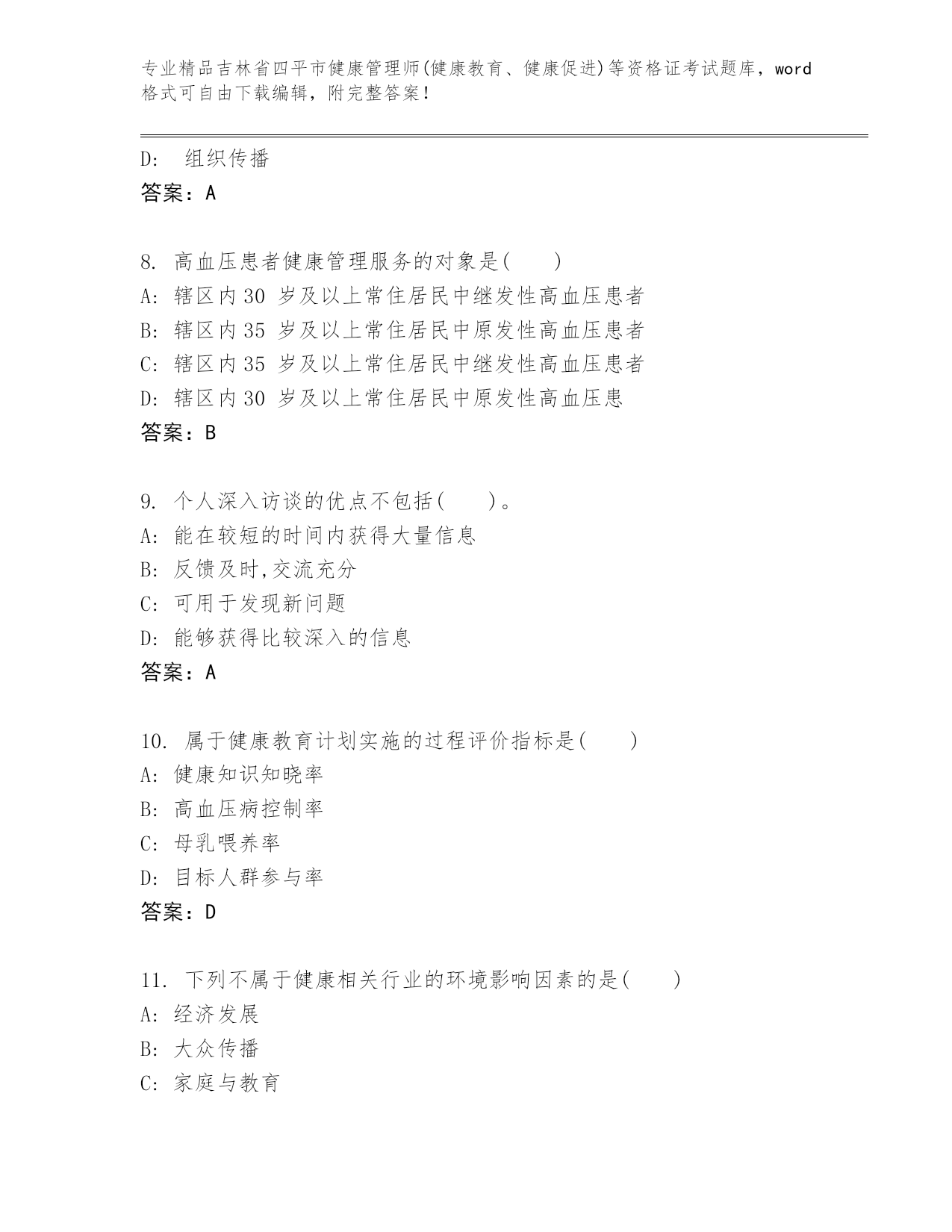 专业精品吉林省四平市健康管理师(健康教育、健康促进)等资格证考试题库，word格式可自由下载编辑，附完整答案！

D: 组织传播
答案：A

8. 高血压患者健康管理服务的对象是( )
A: 辖区内30 岁及以上常住居民中继发性高血压患者
B: 辖区内35 岁及以上常住居民中原发性高血压患者
C: 辖区内35 岁及以上常住居民中继发性高血压患者
D: 辖区内30 岁及以上常住居民中原发性高血压患
答案：B

9. 个人深入访谈的优点不包括( )。
A: 能在较短的时间内获得大量信息
B: 反馈及时,交流充分
C: 可用于发现新问题
D: 能够获得比较深入的信息
答案：A

10. 属于健康教育计划实施的过程评价指标是( )
A: 健康知识知晓率
B: 高血压病控制率
C: 母乳喂养率
D: 目标人群参与率
答案：D

11. 下列不属于健康相关行业的环境影响因素的是( )
A: 经济发展
B: 大众传播
C: 家庭与教育